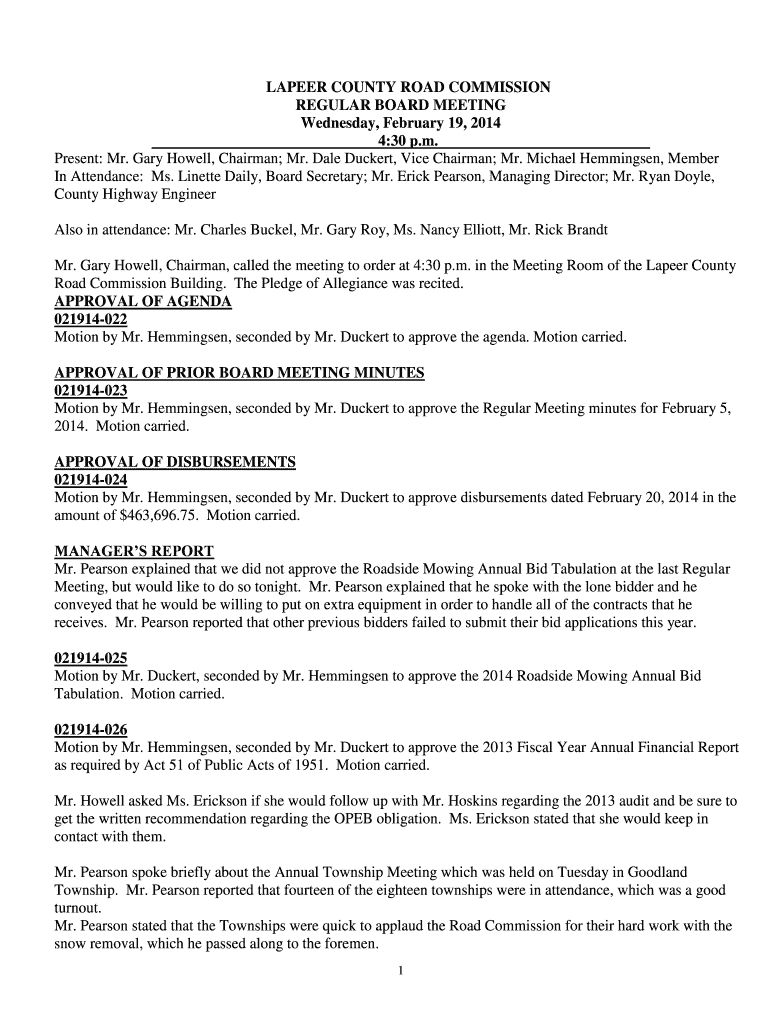 LAPEER COUNTY ROAD COMMISSION
REGULAR BOARD MEETING
Wednesday, February 19, 2014
4:30 p.m.

Present: Mr. Gary Howell, Chairman; Mr. Dale Duckert, Vice Chairman; Mr. Michael Hemmingsen, Member
In Attendance: Ms. Linette Daily, Board Secretary; Mr. Erick Pearson, Managing Director; Mr. Ryan Doyle, County Highway Engineer

Also in attendance: Mr. Charles Buckel, Mr. Gary Roy, Ms. Nancy Elliott, Mr. Rick Brandt

Mr. Gary Howell, Chairman, called the meeting to order at 4:30 p.m. in the Meeting Room of the Lapeer County Road Commission Building. The Pledge of Allegiance was recited.

APPROVAL OF AGENDA
021914-022
Motion by Mr. Hemmingsen, seconded by Mr. Duckert to approve the agenda. Motion carried.

APPROVAL OF PRIOR BOARD MEETING MINUTES
021914-023
Motion by Mr. Hemmingsen, seconded by Mr. Duckert to approve the Regular Meeting minutes for February 5, 2014. Motion carried.

APPROVAL OF DISBURSEMENTS
021914-024
Motion by Mr. Hemmingsen, seconded by Mr. Duckert to approve disbursements dated February 20, 2014 in the amount of $463,696.75. Motion carried.

MANAGER'S REPORT
Mr. Pearson explained that we did not approve the Roadside Mowing Annual Bid Tabulation at the last Regular Meeting, but would like to do so tonight. Mr. Pearson explained that he spoke with the lone bidder and he conveyed that he would be willing to put on extra equipment in order to handle all of the contracts that he receives. Mr. Pearson reported that other previous bidders failed to submit their bid applications this year.

021914-025
Motion by Mr. Duckert, seconded by Mr. Hemmingsen to approve the 2014 Roadside Mowing Annual Bid Tabulation. Motion carried.

021914-026
Motion by Mr. Hemmingsen, seconded by Mr. Duckert to approve the 2013 Fiscal Year Annual Financial Report as required by Act 51 of Public Acts of 1951. Motion carried.

Mr. Howell asked Ms. Erickson if she would follow up with Mr. Hoskins regarding the 2013 audit and be sure to get the written recommendation regarding the OPEB obligation. Ms. Erickson stated that she would keep in contact with them.

Mr. Pearson spoke briefly about the Annual Township Meeting which was held on Tuesday in Goodland Township. Mr. Pearson reported that fourteen of the eighteen townships were in attendance, which was a good turnout.
Mr. Pearson stated that the Townships were quick to applaud the Road Commission for their hard work with the snow removal, which he passed along to the foremen.

1